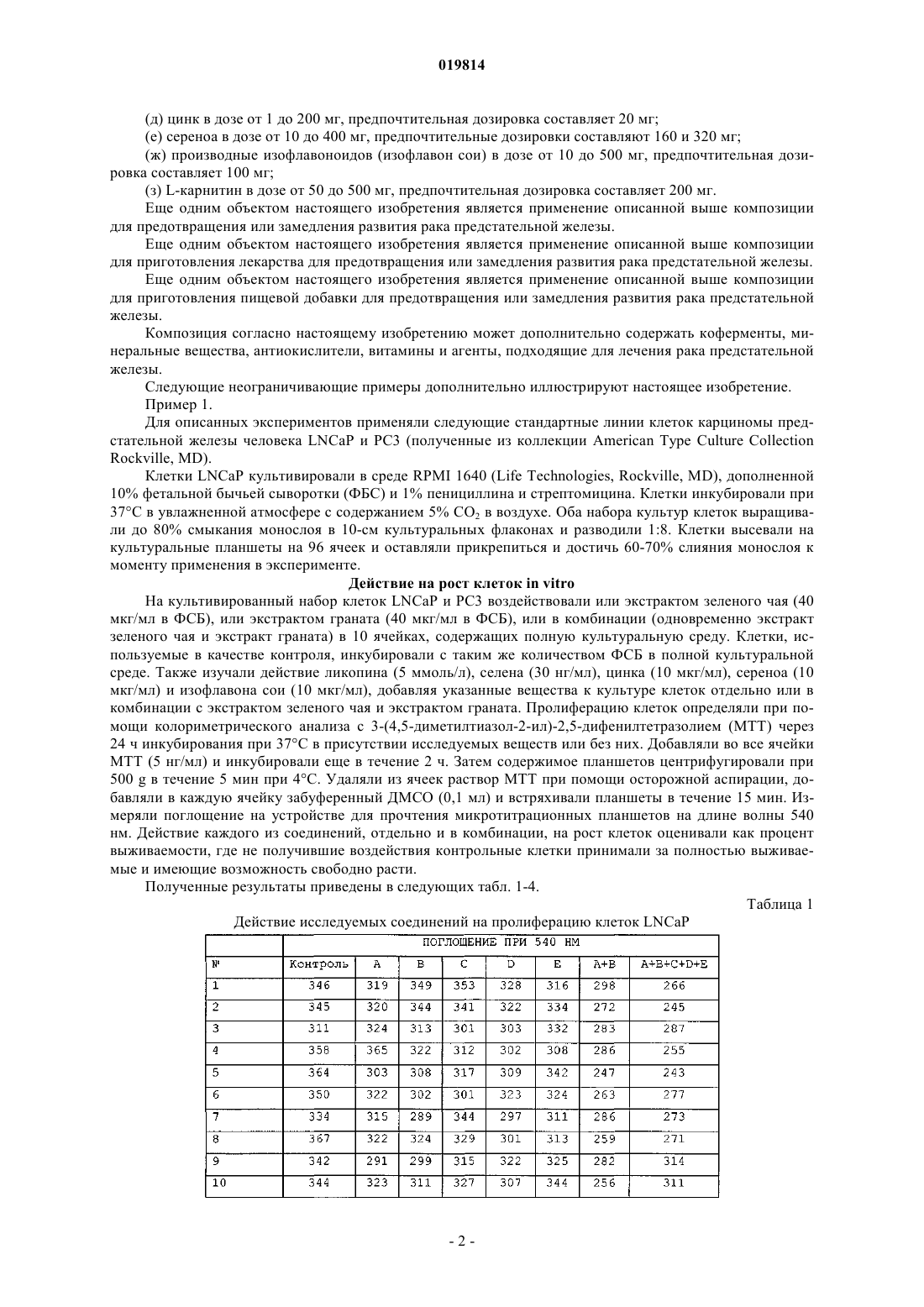 019814

(д) цинк в дозе от 1 до 200 мг, предпочтительная дозировка составляет 20 мг;

(е) сереноа в дозе от 10 до 400 мг, предпочтительные дозировки составляют 160 и 320 мг;

(ж) производные изофлавоноидов (изофлавон сои) в дозе от 10 до 500 мг, предпочтительная дозировка составляет 100 мг;

(з) L-карнитин в дозе от 50 до 500 мг, предпочтительная дозировка составляет 200 мг.

Еще одним объектом настоящего изобретения является применение описанной выше композиции для предотвращения или замедления развития рака предстательной железы.

Еще одним объектом настоящего изобретения является применение описанной выше композиции для приготовления лекарства для предотвращения или замедления развития рака предстательной железы.

Еще одним объектом настоящего изобретения является применение описанной выше композиции для приготовления пищевой добавки для предотвращения или замедления развития рака предстательной железы.

Композиция согласно настоящему изобретению может дополнительно содержать коферменты, минеральные вещества, антиокислители, витамины и агенты, подходящие для лечения рака предстательной железы.

Следующие неограничивающие примеры дополнительно иллюстрируют настоящее изобретение.

Пример 1.

Для описанных экспериментов применяли следующие стандартные линии клеток карциномы предстательной железы человека LNCaP и PC3 (полученные из коллекции American Type Culture Collection Rockville, MD).

Клетки LNCaP культивировали в среде RPMI 1640 (Life Technologies, Rockville, MD), дополненной 10% фетальной бычьей сыворотки (ФБС) и 1% пенициллина и стрептомицина. Клетки инкубировали при 37°C в увлажненной атмосфере с содержанием 5% $CO_2$ в воздухе. Оба набора культур клеток выращивали до 80% смыкания монослоя в 10-см культуральных флаконах и разводили 1:8. Клетки высевали на культуральные планшеты на 96 ячеек и оставляли прикрепиться и достичь 60-70% слияния монослоя к моменту применения в эксперименте.

Действие на рост клеток in vitro

На культивированный набор клеток LNCaP и PC3 воздействовали или экстрактом зеленого чая (40 мкг/мл в ФСБ), или экстрактом граната (40 мкг/мл в ФСБ), или в комбинации (одновременно экстракт зеленого чая и экстракт граната) в 10 ячейках, содержащих полную культуральную среду. Клетки, используемые в качестве контроля, инкубировали с таким же количеством ФСБ в полной культуральной среде. Также изучали действие ликопина (5 ммоль/л), селена (30 нг/мл), цинка (10 мкг/мл), сереноа (10 мкг/мл) и изофлавона сои (10 мкг/мл), добавляя указанные вещества к культуре клеток отдельно или в комбинации с экстрактом зеленого чая и экстрактом граната. Пролиферацию клеток определяли при помощи колориметрического анализа с 3-(4,5-диметилтиазол-2-ил)-2,5-дифенилтетразолием (МТТ) через 24 ч инкубирования при 37°C в присутствии исследуемых веществ или без них. Добавляли во все ячейки МТТ (5 нг/мл) и инкубировали еще в течение 2 ч. Затем содержимое планшетов центрифугировали при 500 g в течение 5 мин при 4°C. Удаляли из ячеек раствор МТТ при помощи осторожной аспирации, добавляли в каждую ячейку забуференный ДМСО (0,1 мл) и встряхивали планшеты в течение 15 мин. Измеряли поглощение на устройстве для прочтения микротитрационных планшетов на длине волны 540 нм. Действие каждого из соединений, отдельно и в комбинации, на рост клеток оценивали как процент выживаемости, где не получившие воздействия контрольные клетки принимали за полностью выживаемые и имеющие возможность свободно расти.

Полученные результаты приведены в следующих табл. 1-4.

Таблица 1

Действие исследуемых соединений на пролиферацию клеток LNCaP

| | ПОГЛОЩЕНИЕ ПРИ 540 НМ | | | | | | | |
|---|---|---|---|---|---|---|---|---|
| № | Контроль | A | B | C | D | E | A+B | A+B+C+D+E |
| 1 | 346 | 319 | 349 | 353 | 328 | 316 | 298 | 266 |
| 2 | 345 | 320 | 344 | 341 | 322 | 334 | 272 | 245 |
| 3 | 311 | 324 | 313 | 301 | 303 | 332 | 283 | 287 |
| 4 | 358 | 365 | 322 | 312 | 302 | 308 | 286 | 255 |
| 5 | 364 | 303 | 308 | 317 | 309 | 342 | 247 | 243 |
| 6 | 350 | 322 | 302 | 301 | 323 | 324 | 263 | 277 |
| 7 | 334 | 315 | 289 | 344 | 297 | 311 | 286 | 273 |
| 8 | 367 | 322 | 324 | 329 | 301 | 313 | 259 | 271 |
| 9 | 342 | 291 | 299 | 315 | 322 | 325 | 282 | 314 |
| 10 | 344 | 323 | 311 | 327 | 307 | 344 | 256 | 311 |

- 2 -